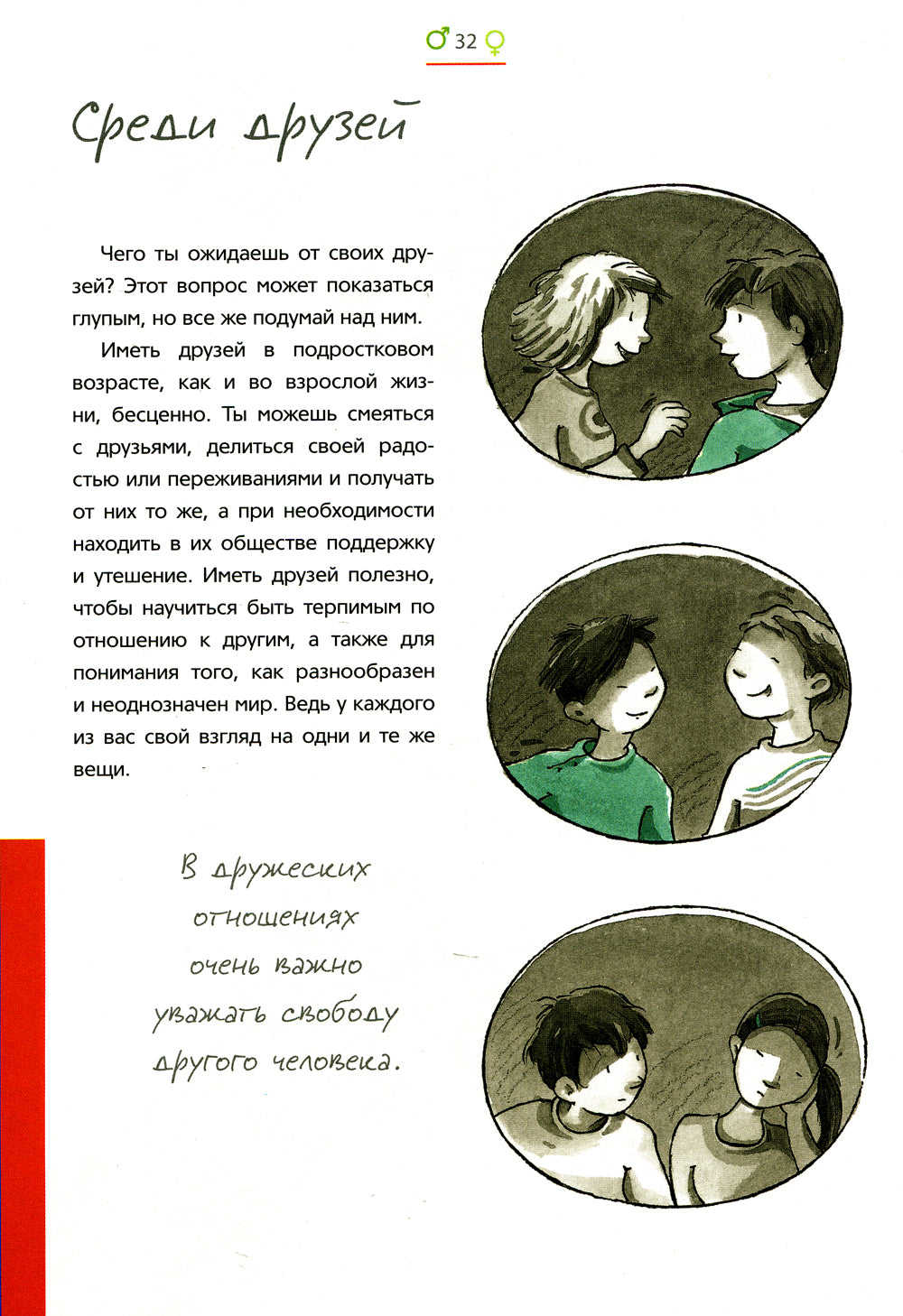 ♂ 32 ♀

Среди друзей

Чего ты ожидаешь от своих друзей? Этот вопрос может показаться глупым, но все же подумай над ним.

Иметь друзей в подростковом возрасте, как и во взрослой жизни, бесценно. Ты можешь смеяться с друзьями, делиться своей радостью или переживаниями и получать от них то же, а при необходимости находить в их обществе поддержку и утешение. Иметь друзей полезно, чтобы научиться быть терпимым по отношению к другим, а также для понимания того, как разнообразен и неоднозначен мир. Ведь у каждого из вас свой взгляд на одни и те же вещи.

В дружеских отношениях очень важно уважать свободу другого человека.